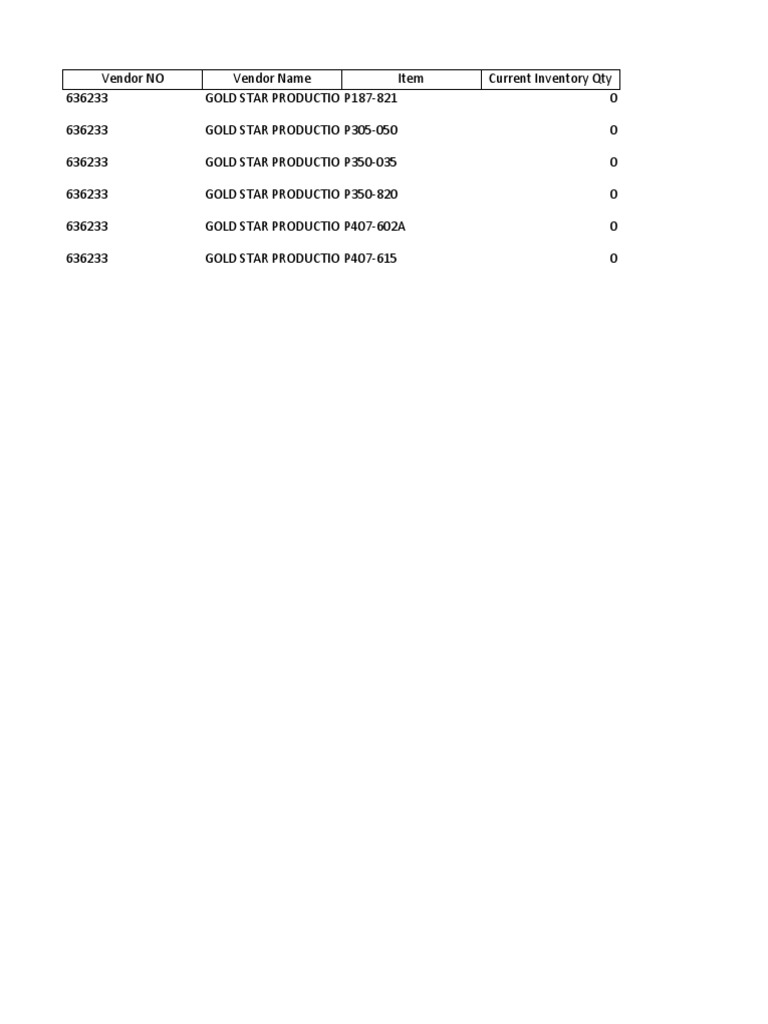 | Vendor NO | Vendor Name | Item | Current Inventory Qty |
|---|---|---|---|
| 636233 | GOLD STAR PRODUCTIO | P187-821 | 0 |
| 636233 | GOLD STAR PRODUCTIO | P305-050 | 0 |
| 636233 | GOLD STAR PRODUCTIO | P350-035 | 0 |
| 636233 | GOLD STAR PRODUCTIO | P350-820 | 0 |
| 636233 | GOLD STAR PRODUCTIO | P407-602A | 0 |
| 636233 | GOLD STAR PRODUCTIO | P407-615 | 0 |